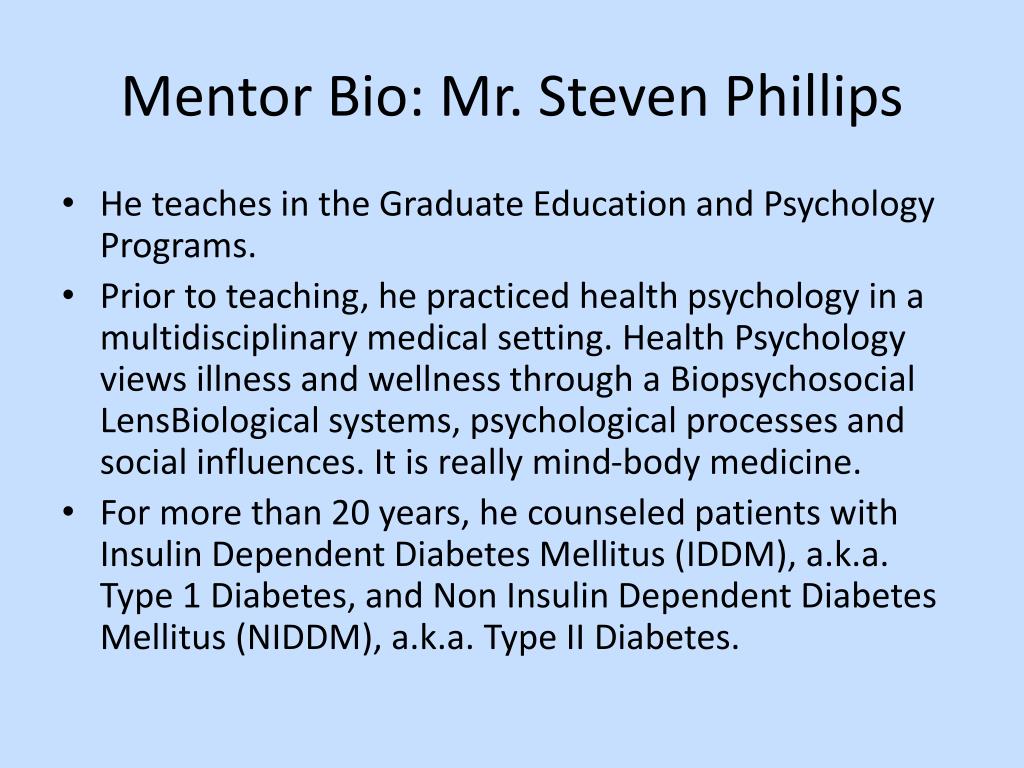 Mentor Bio: Mr. Steven Phillips

• He teaches in the Graduate Education and Psychology Programs.
• Prior to teaching, he practiced health psychology in a multidisciplinary medical setting. Health Psychology views illness and wellness through a Biopsychosocial LensBiological systems, psychological processes and social influences. It is really mind-body medicine.
• For more than 20 years, he counseled patients with Insulin Dependent Diabetes Mellitus (IDDM), a.k.a. Type 1 Diabetes, and Non Insulin Dependent Diabetes Mellitus (NIDDM), a.k.a. Type II Diabetes.